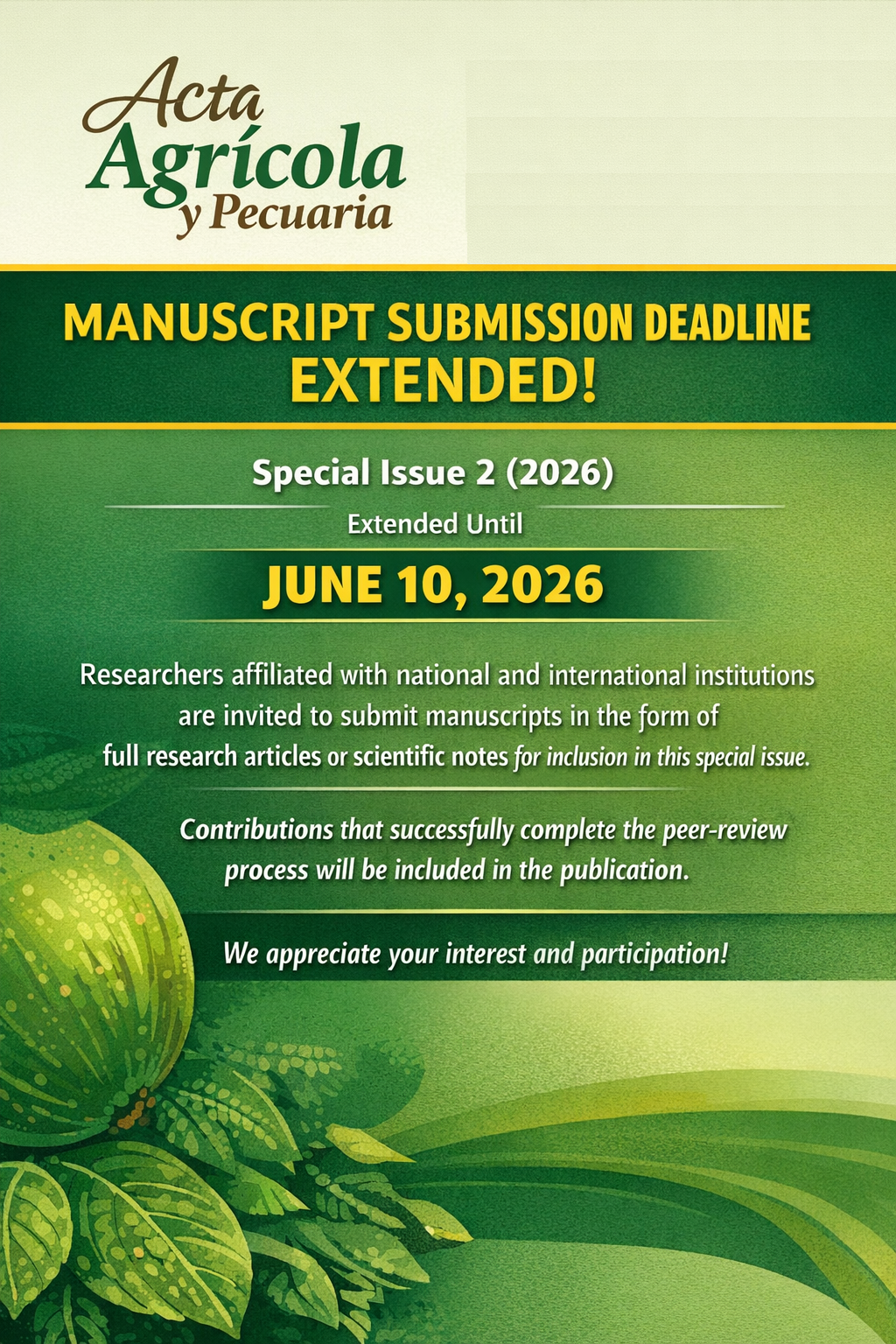 Acta
Agrícola
y Pecuaria

MANUSCRIPT SUBMISSION DEADLINE
EXTENDED!

Special Issue 2 (2026)

Extended Until

JUNE 10, 2026

Researchers affiliated with national and international institutions are invited to submit manuscripts in the form of full research articles or scientific notes for inclusion in this special issue.

Contributions that successfully complete the peer-review process will be included in the publication.

We appreciate your interest and participation!